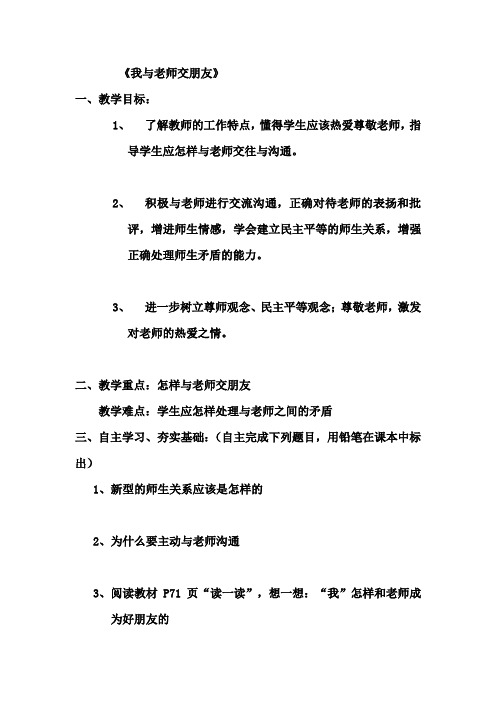 《我与老师交朋友》

一、教学目标：

1、 了解教师的工作特点，懂得学生应该热爱尊敬老师，指导学生应怎样与老师交往与沟通。

2、 积极与老师进行交流沟通，正确对待老师的表扬和批评，增进师生情感，学会建立民主平等的师生关系，增强正确处理师生矛盾的能力。

3、 进一步树立尊师观念、民主平等观念；尊敬老师，激发对老师的热爱之情。

二、教学重点：怎样与老师交朋友

教学难点：学生应怎样处理与老师之间的矛盾

三、自主学习、夯实基础：（自主完成下列题目，用铅笔在课本中标出）

1、新型的师生关系应该是怎样的

2、为什么要主动与老师沟通

3、阅读教材 P71 页“读一读”，想一想：“我”怎样和老师成为好朋友的